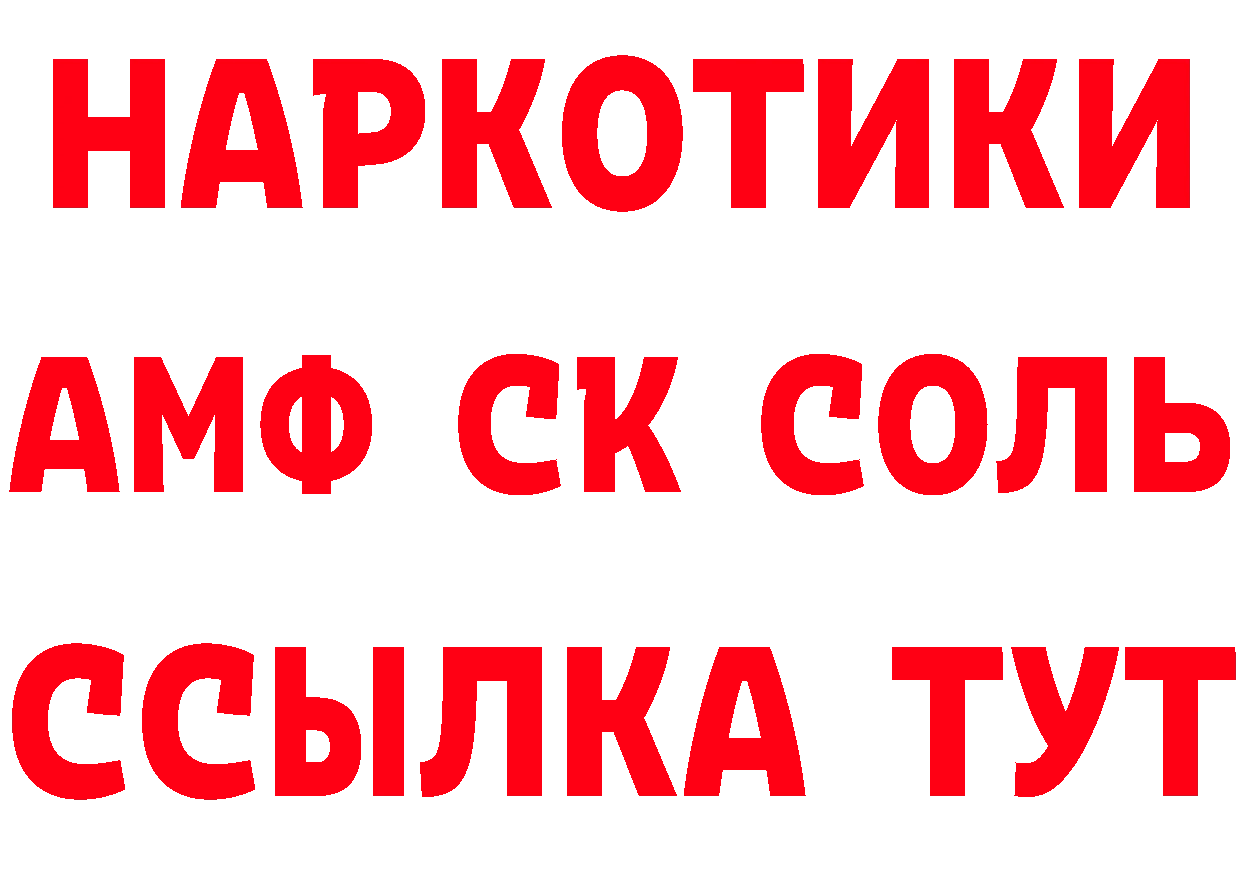 НАРКОТИКИ

АМФ СК СОЛЬ

ССЫЛКА ТУТ